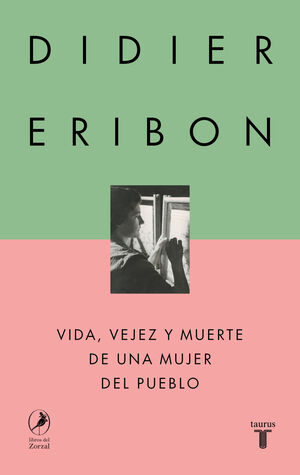 DIDIER
ERIBON

VIDA, VEJEZ Y MUERTE
DE UNA MUJER
DEL PUEBLO

libros del
Zorzal

taurus
T